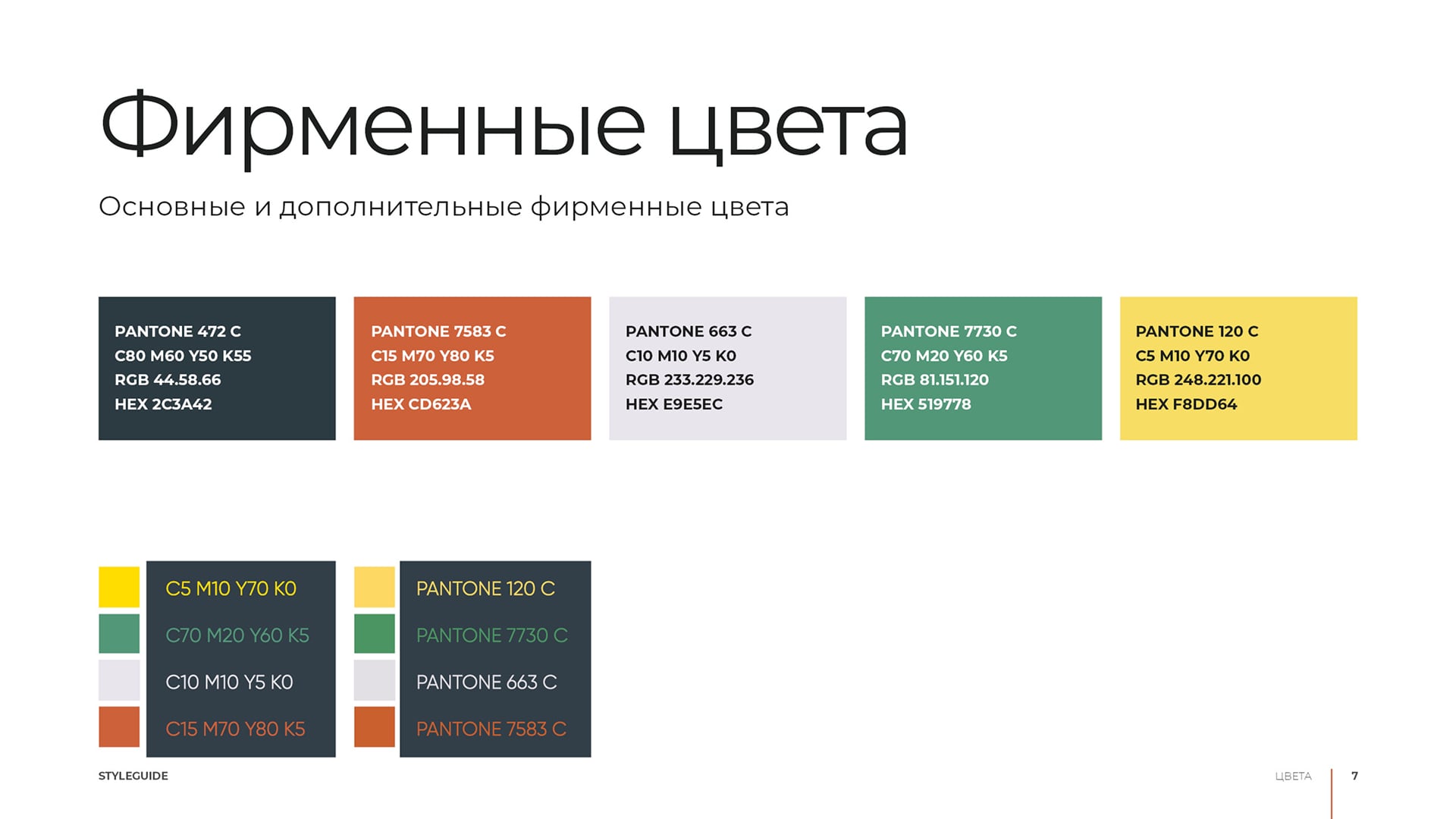 Фирменные цвета

Основные и дополнительные фирменные цвета

PANTONE 472 C
C80 M60 Y50 K55
RGB 44.58.66
HEX 2C3A42

PANTONE 7583 C
C15 M70 Y80 K5
RGB 205.98.58
HEX CD623A

PANTONE 663 C
C10 M10 Y5 K0
RGB 233.229.236
HEX E9E5EC

PANTONE 7730 C
C70 M20 Y60 K5
RGB 81.151.120
HEX 519778

PANTONE 120 C
C5 M10 Y70 K0
RGB 248.221.100
HEX F8DD64

C5 M10 Y70 K0
C70 M20 Y60 K5
C10 M10 Y5 K0
C15 M70 Y80 K5

PANTONE 120 C
PANTONE 7730 C
PANTONE 663 C
PANTONE 7583 C

STYLEGUIDE

ЦВЕТА

7